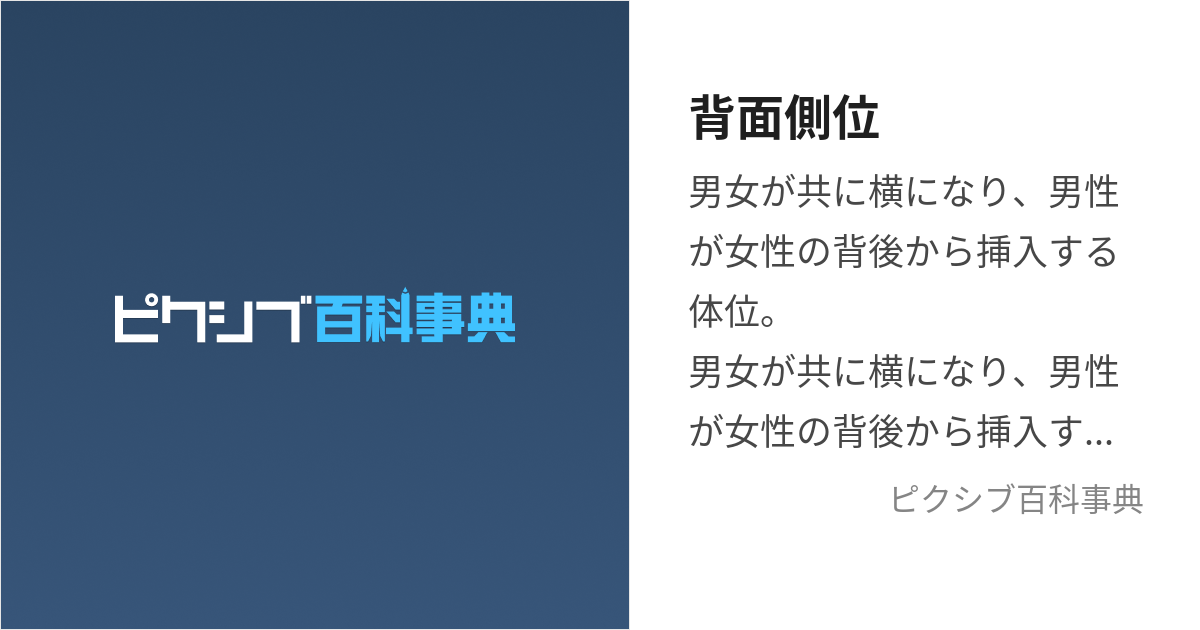 ピクシブ百科事典

背面側位

男女が共に横になり、男性が女性の背後から挿入する体位。
男女が共に横になり、男性が女性の背後から挿入す...

ピクシブ百科事典